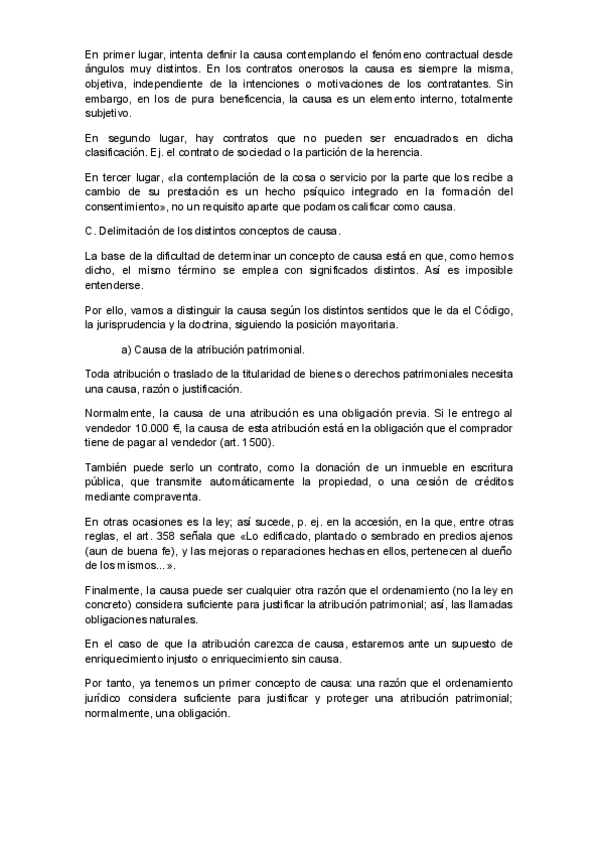 En primer lugar, intenta definir la causa contemplando el fenómeno contractual desde ángulos muy distintos. En los contratos onerosos la causa es siempre la misma, objetiva, independiente de la intenciones o motivaciones de los contratantes. Sin embargo, en los de pura beneficencia, la causa es un elemento interno, totalmente subjetivo.

En segundo lugar, hay contratos que no pueden ser encuadrados en dicha clasificación. Ej. el contrato de sociedad o la partición de la herencia.

En tercer lugar, «la contemplación de la cosa o servicio por la parte que los recibe a cambio de su prestación es un hecho psíquico integrado en la formación del consentimiento», no un requisito aparte que podamos calificar como causa.

C. Delimitación de los distintos conceptos de causa.

La base de la dificultad de determinar un concepto de causa está en que, como hemos dicho, el mismo término se emplea con significados distintos. Así es imposible entenderse.

Por ello, vamos a distinguir la causa según los distintos sentidos que le da el Código, la jurisprudencia y la doctrina, siguiendo la posición mayoritaria.

a) Causa de la atribución patrimonial.

Toda atribución o traslado de la titularidad de bienes o derechos patrimoniales necesita una causa, razón o justificación.

Normalmente, la causa de una atribución es una obligación previa. Si le entrego al vendedor 10.000 €, la causa de esta atribución está en la obligación que el comprador tiene de pagar al vendedor (art. 1500).

También puede serlo un contrato, como la donación de un inmueble en escritura pública, que transmite automáticamente la propiedad, o una cesión de créditos mediante compraventa.

En otras ocasiones es la ley; así sucede, p. ej. en la accesión, en la que, entre otras reglas, el art. 358 señala que «Lo edificado, plantado o sembrado en predios ajenos (aun de buena fe), y las mejoras o reparaciones hechas en ellos, pertenecen al dueño de los mismos...».

Finalmente, la causa puede ser cualquier otra razón que el ordenamiento (no la ley en concreto) considera suficiente para justificar la atribución patrimonial; así, las llamadas obligaciones naturales.

En el caso de que la atribución carezca de causa, estaremos ante un supuesto de enriquecimiento injusto o enriquecimiento sin causa.

Por tanto, ya tenemos un primer concepto de causa: una razón que el ordenamiento jurídico considera suficiente para justificar y proteger una atribución patrimonial; normalmente, una obligación.